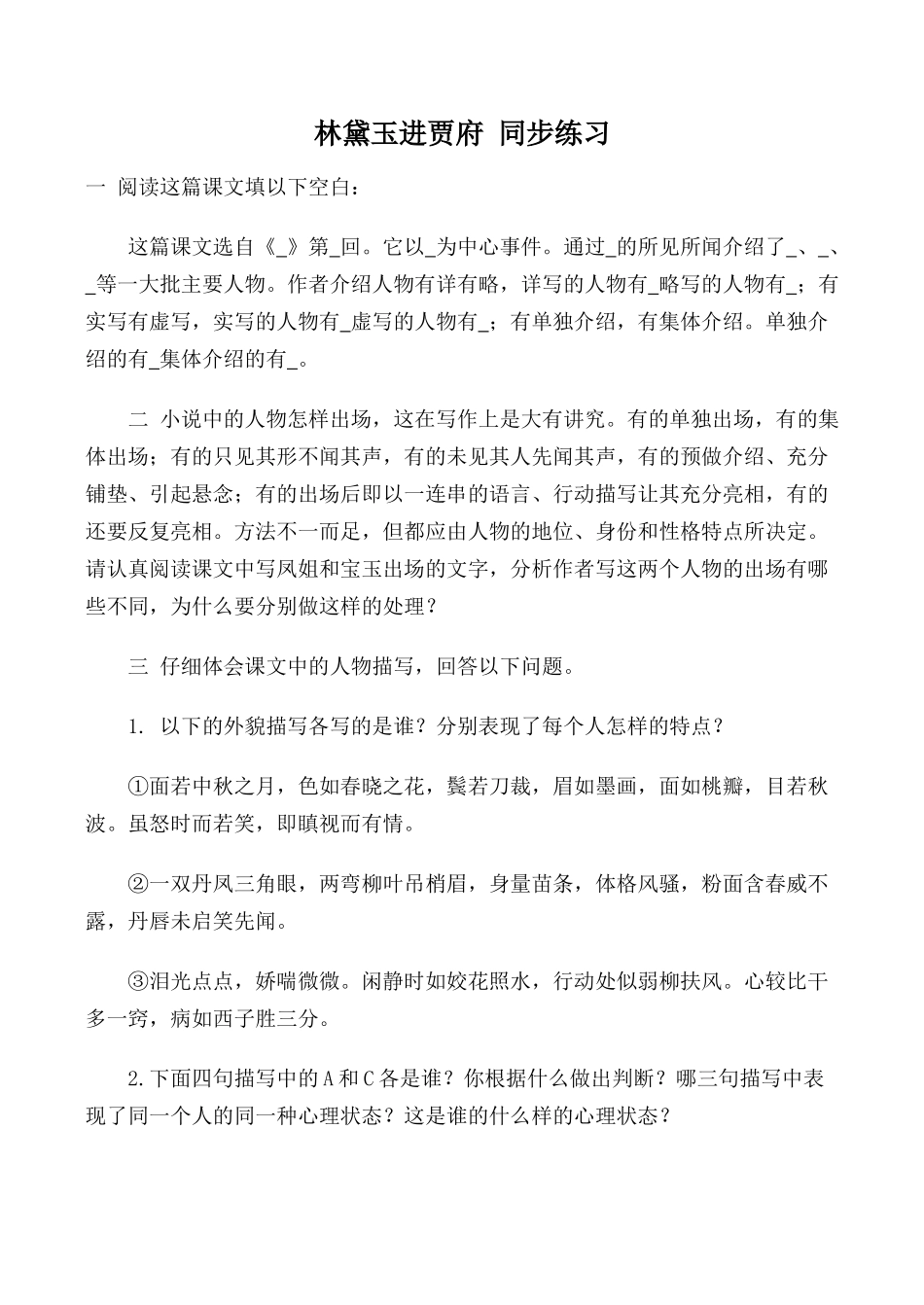 林黛玉进贾府 同步练习

一 阅读这篇课文填以下空白：

这篇课文选自《_》第_回。它以_为中心事件。通过_的所见所闻介绍了_、_、_等一大批主要人物。作者介绍人物有详有略，详写的人物有_略写的人物有_；有实写有虚写，实写的人物有_虚写的人物有_；有单独介绍，有集体介绍。单独介绍的有_集体介绍的有_。

二 小说中的人物怎样出场，这在写作上是大有讲究。有的单独出场，有的集体出场；有的只见其形不闻其声，有的未见其人先闻其声，有的预做介绍、充分铺垫、引起悬念；有的出场后即以一连串的语言、行动描写让其充分亮相，有的还要反复亮相。方法不一而足，但都应由人物的地位、身份和性格特点所决定。请认真阅读课文中写凤姐和宝玉出场的文字，分析作者写这两个人物的出场有哪些不同，为什么要分别做这样的处理？

三 仔细体会课文中的人物描写，回答以下问题。

1. 以下的外貌描写各写的是谁？分别表现了每个人怎样的特点？

①面若中秋之月，色如春晓之花，鬓若刀裁，眉如墨画，面如桃瓣，目若秋波。虽怒时而若笑，即瞋视而有情。

②一双丹凤三角眼，两弯柳叶吊梢眉，身量苗条，体格风骚，粉面含春威不露，丹唇未启笑先闻。

③泪光点点，娇喘微微。闲静时如姣花照水，行动处似弱柳扶风。心较比干多一窍，病如西子胜三分。

2.下面四句描写中的A和C各是谁？你根据什么做出判断？哪三句描写中表现了同一个人的同一种心理状态？这是谁的什么样的心理状态？